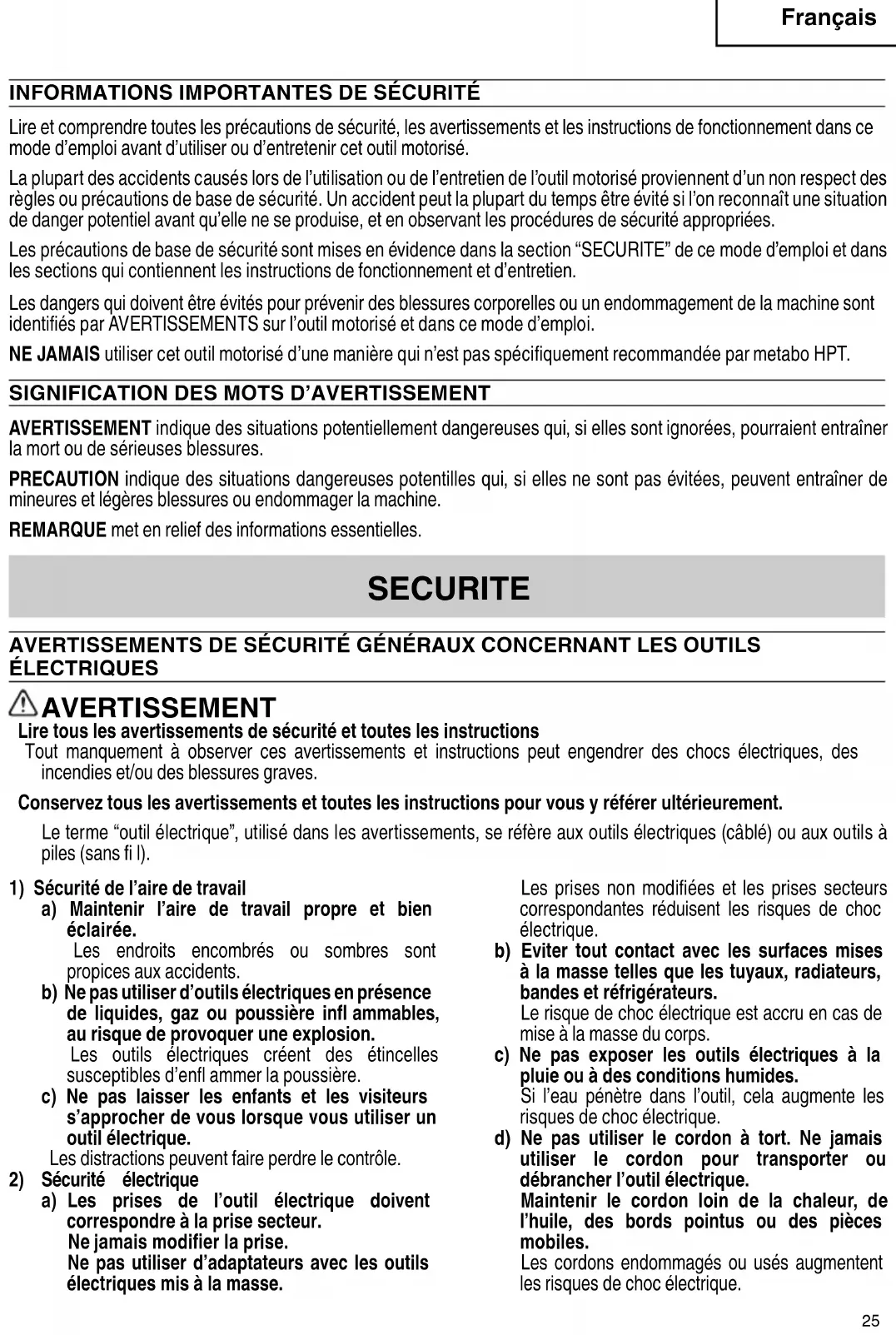 Français

INFORMATIONS IMPORTANTES DE SÉCURITÉ

Lire et comprendre toutes les précautions de sécurité, les avertissements et les instructions de fonctionnement dans ce mode d'emploi avant d'utiliser ou d'entretenir cet outil motorisé.

La plupart des accidents causés lors de l'utilisation ou de l'entretien de l'outil motorisé proviennent d'un non respect des règles ou précautions de base de sécurité. Un accident peut la plupart du temps être évité si l'on reconnaît une situation de danger potentiel avant qu'elle ne se produise, et en observant les procédures de sécurité appropriées.

Les précautions de base de sécurité sont mises en évidence dans la section "SECURITE" de ce mode d'emploi et dans les sections qui contiennent les instructions de fonctionnement et d'entretien.

Les dangers qui doivent être évités pour prévenir des blessures corporelles ou un endommagement de la machine sont identifiés par AVERTISSEMENTS sur l'outil motorisé et dans ce mode d'emploi.

NE JAMAIS utiliser cet outil motorisé d'une manière qui n'est pas spécifiquement recommandée par metabo HPT.

SIGNIFICATION DES MOTS D'AVERTISSEMENT

AVERTISSEMENT indique des situations potentiellement dangereuses qui, si elles sont ignorées, pourraient entraîner la mort ou de sérieuses blessures.

PRECAUTION indique des situations dangereuses potentilles qui, si elles ne sont pas évitées, peuvent entraîner de mineures et légères blessures ou endommager la machine.

REMARQUE met en relief des informations essentielles.

SECURITE

AVERTISSEMENTS DE SÉCURITÉ GÉNÉRAUX CONCERNANT LES OUTILS ÉLECTRIQUES

AVERTISSEMENT
Lire tous les avertissements de sécurité et toutes les instructions
Tout manquement à observer ces avertissements et instructions peut engendrer des chocs électriques, des incendies et/ou des blessures graves.

Conservez tous les avertissements et toutes les instructions pour vous y référer ultérieurement.

Le terme "outil électrique", utilisé dans les avertissements, se réfère aux outils électriques (câblé) ou aux outils à piles (sans fi l).

1) Sécurité de l'aire de travail
a) Maintenir l'aire de travail propre et bien éclairée.
Les endroits encombrés ou sombres sont propices aux accidents.
b) Ne pas utiliser d'outils électriques en présence de liquides, gaz ou poussière infl ammables, au risque de provoquer une explosion.
Les outils électriques créent des étincelles susceptibles d'enfl ammer la poussière.
c) Ne pas laisser les enfants et les visiteurs s'approcher de vous lorsque vous utiliser un outil électrique.
Les distractions peuvent faire perdre le contrôle.
2) Sécurité électrique
a) Les prises de l'outil électrique doivent correspondre à la prise secteur.
Ne jamais modifier la prise.
Ne pas utiliser d'adaptateurs avec les outils électriques mis à la masse.
Les prises non modifiées et les prises secteurs correspondantes réduisent les risques de choc électrique.
b) Eviter tout contact avec les surfaces mises à la masse telles que les tuyaux, radiateurs, bandes et réfrigérateurs.
Le risque de choc électrique est accru en cas de mise à la masse du corps.
c) Ne pas exposer les outils électriques à la pluie ou à des conditions humides.
Si l'eau pénètre dans l'outil, cela augmente les risques de choc électrique.
d) Ne pas utiliser le cordon à tort. Ne jamais utiliser le cordon pour transporter ou débrancher l'outil électrique.
Maintenir le cordon loin de la chaleur, de l'huile, des bords pointus ou des pièces mobiles.
Les cordons endommagés ou usés augmentent les risques de choc électrique.

25